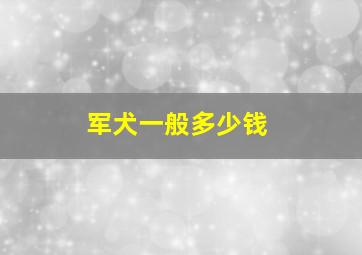 军犬一般多少钱